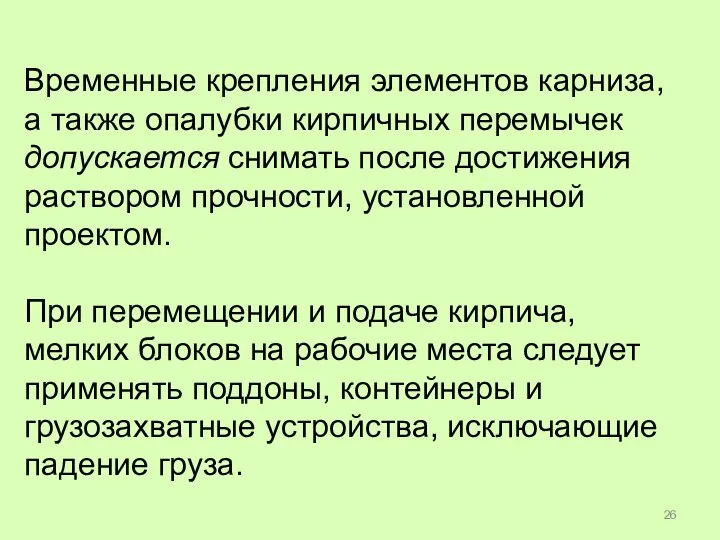 Временные крепления элементов карниза, а также опалубки кирпичных перемычек допускается снимать после достижения раствором прочности, установленной проектом.

При перемещении и подаче кирпича, мелких блоков на рабочие места следует применять поддоны, контейнеры и грузозахватные устройства, исключающие падение груза.

26